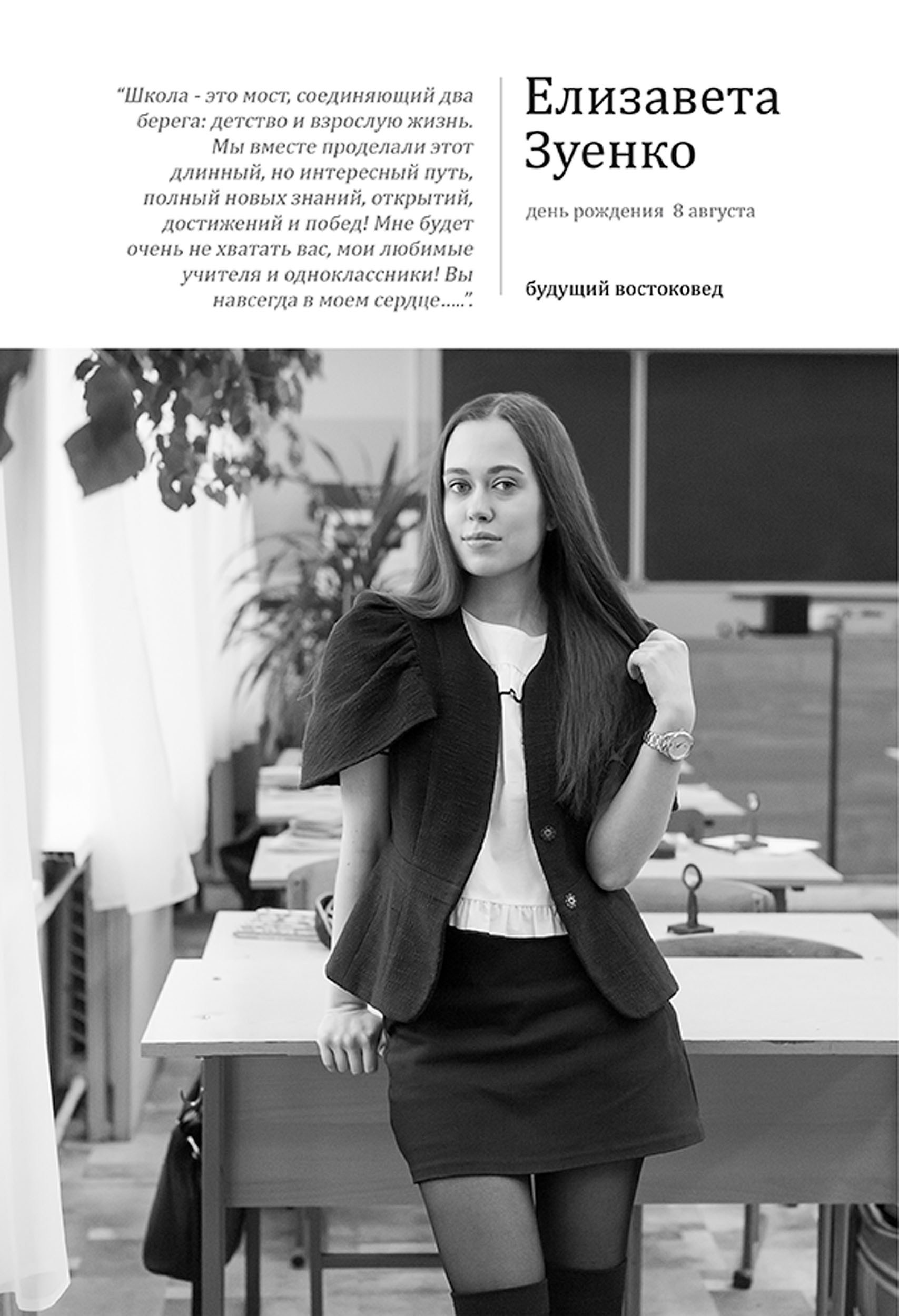 "Школа - это мост, соединяющий два берега: детство и взрослую жизнь. Мы вместе проделали этот длинный, но интересный путь, полный новых знаний, открытий, достижений и побед! Мне будет очень не хватать вас, мои любимые учителя и одноклассники! Вы навсегда в моем сердце.....".

Елизавета Зуенко

день рождения 8 августа

будущий востоковед